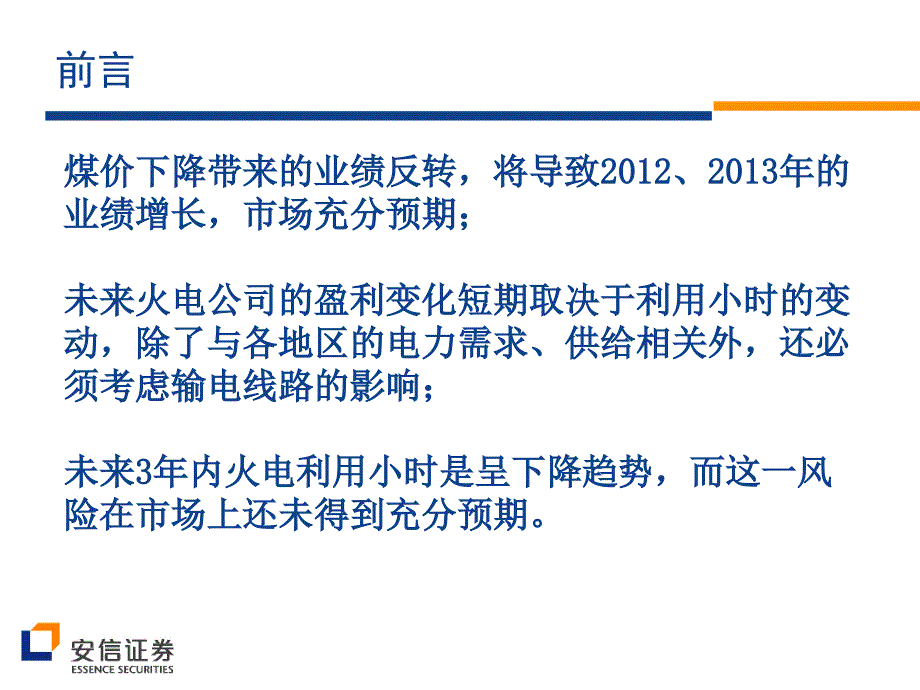 前言

煤价下降带来的业绩反转，将导致2012、2013年的业绩增长，市场充分预期；

未来火电公司的盈利变化短期取决于利用小时的变动，除了与各地区的电力需求、供给相关外，还必须考虑输电线路的影响；

未来3年内火电利用小时是呈下降趋势，而这一风险在市场上还未得到充分预期。

安信证券
ESSENCE SECURITIES